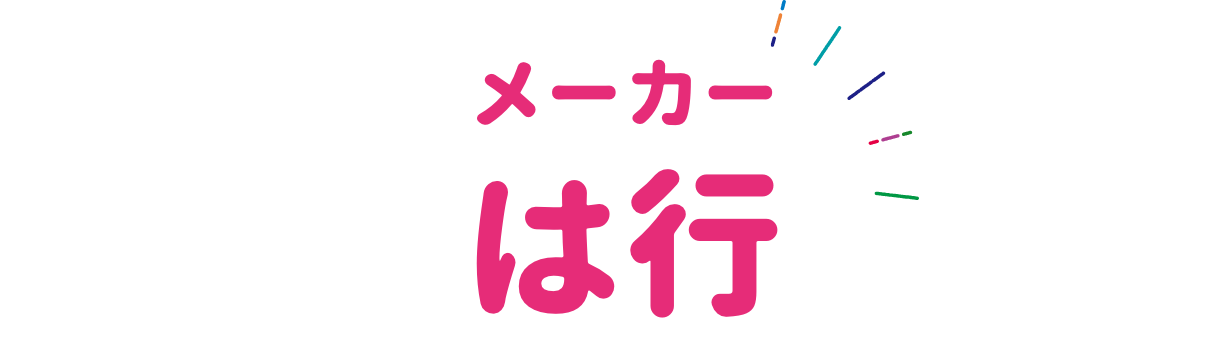 メーカー
は行